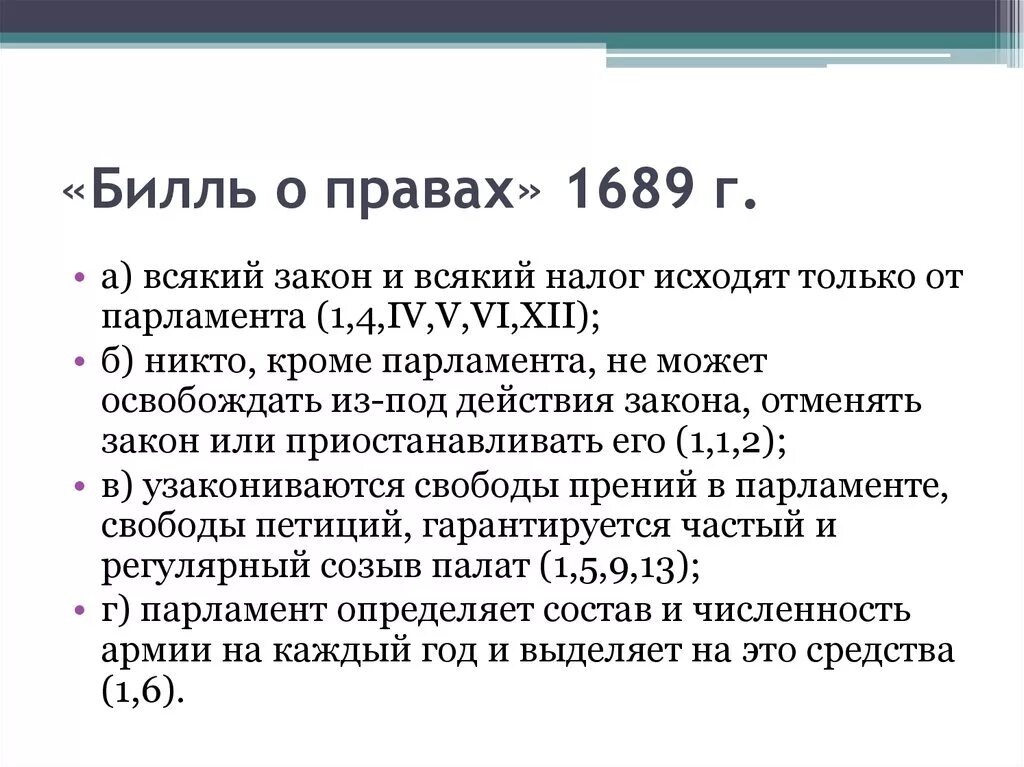 «Билль о правах» 1689 г.

• а) всякий закон и всякий налог исходят только от парламента (1,4,IV,V,VI,XII);
• б) никто, кроме парламента, не может освобождать из-под действия закона, отменять закон или приостанавливать его (1,1,2);
• в) узакониваются свободы прений в парламенте, свободы петиций, гарантируется частый и регулярный созыв палат (1,5,9,13);
• г) парламент определяет состав и численность армии на каждый год и выделяет на это средства (1,6).